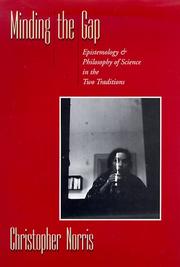 Minding the Gap

Epistemology & Philosophy of Science in the Two Traditions

Christopher Norris